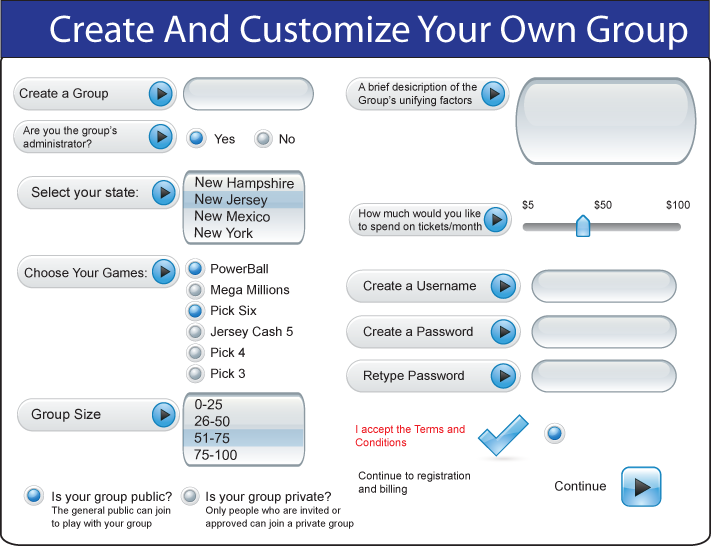 Create And Customize Your Own Group

Create a Group

Are you the group's administrator?

Yes

No

Select your state:

New Hampshire
New Jersey
New Mexico
New York

Choose Your Games:

PowerBall
Mega Millions
Pick Six
Jersey Cash 5
Pick 4
Pick 3

Group Size

0-25
26-50
51-75
75-100

Is your group public?
The general public can join to play with your group

Is your group private?
Only people who are invited or approved can join a private group

A brief desicription of the Group's unifying factors

How much would you like to spend on tickets/month

$5 $50 $100

Create a Username

Create a Password

Retype Password

I accept the Terms and Conditions

Continue to registration and billing

Continue